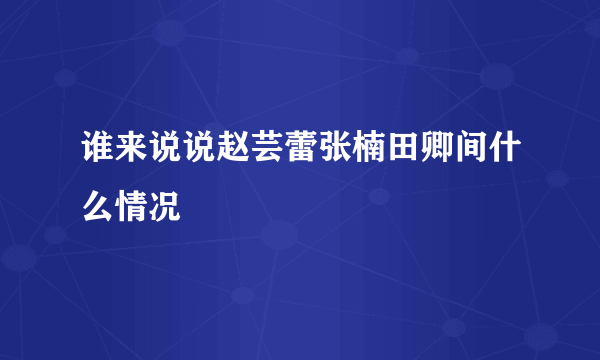 谁来说说赵芸蕾张楠田卿间什么情况